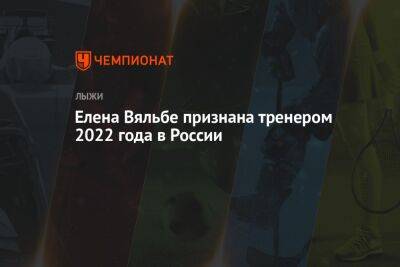 ЧЕМПИОНАТ

ЛЫЖИ

Елена Вяльбе признана тренером 2022 года в России